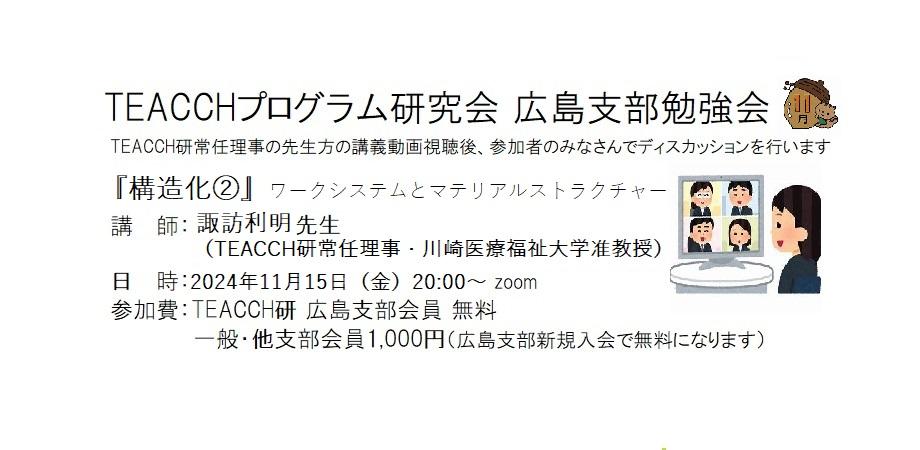 TEACCHプログラム研究会 広島支部勉強会

11月

TEACCH研常任理事の先生方の講義動画視聴後、参加者のみなさんでディスカッションを行います

『構造化②』ワークシステムとマテリアルストラクチャー

講　師：諏訪利明先生
（TEACCH研常任理事・川崎医療福祉大学准教授）

日　時：2024年11月15日（金）20:00～ zoom

参加費：TEACCH研 広島支部会員 無料
一般・他支部会員1,000円（広島支部新規入会で無料になります）